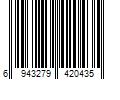 6 943279 420435